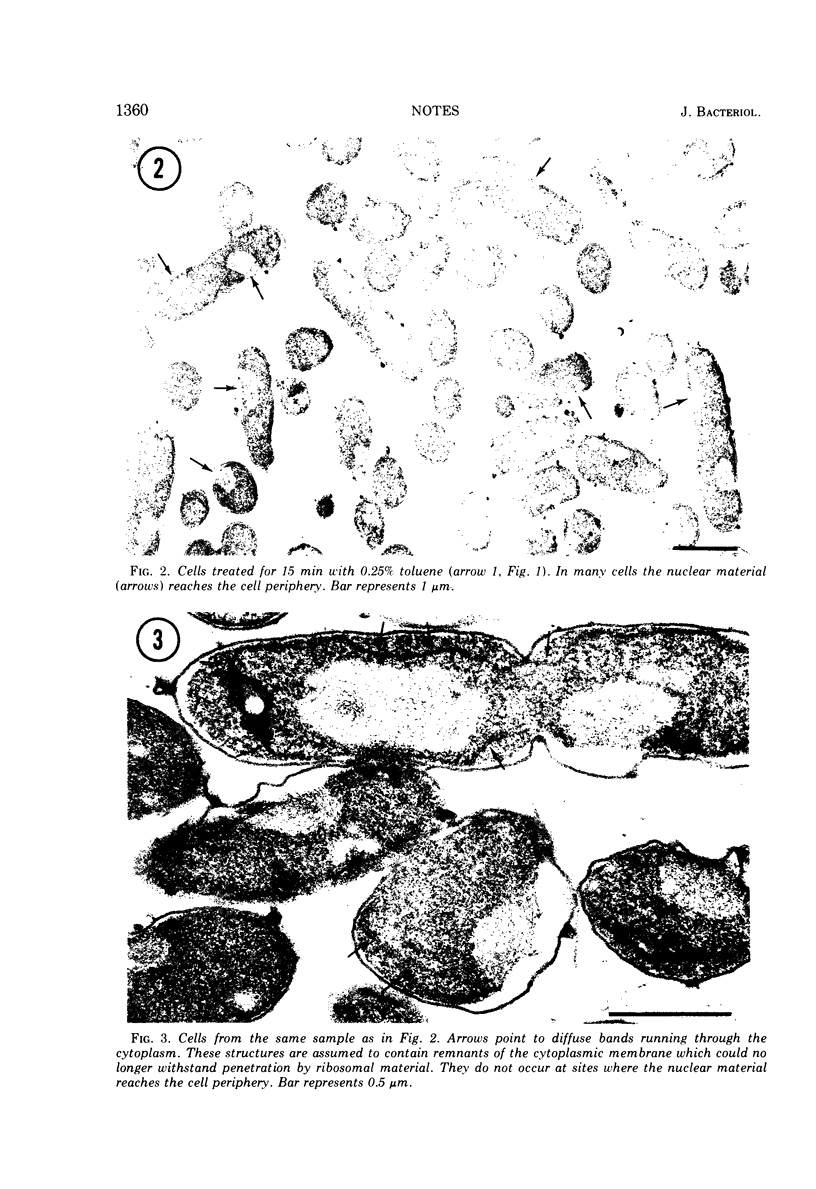 1360 NOTES J. BACTERIOL.

2

FIG. 2. Cells treated for 15 min with 0.25% toluene (arrow 1, Fig. 1). In many cells the nuclear material (arrows) reaches the cell periphery. Bar represents 1 μm.

3

FIG. 3. Cells from the same sample as in Fig. 2. Arrows point to diffuse bands running through the cytoplasm. These structures are assumed to contain remnants of the cytoplasmic membrane which could no longer withstand penetration by ribosomal material. They do not occur at sites where the nuclear material reaches the cell periphery. Bar represents 0.5 μm.